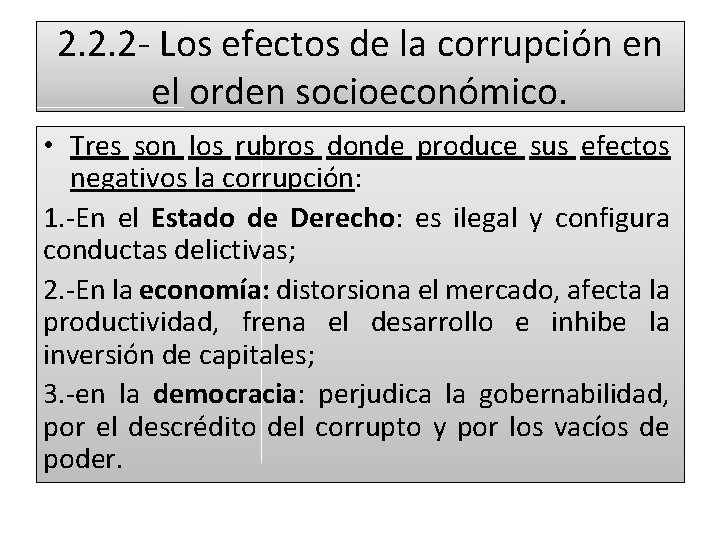 2.2.2- Los efectos de la corrupción en el orden socioeconómico.

• Tres son los rubros donde produce sus efectos negativos la corrupción:

1.-En el Estado de Derecho: es ilegal y configura conductas delictivas;

2.-En la economía: distorsiona el mercado, afecta la productividad, frena el desarrollo e inhibe la inversión de capitales;

3.-en la democracia: perjudica la gobernabilidad, por el descrédito del corrupto y por los vacíos de poder.